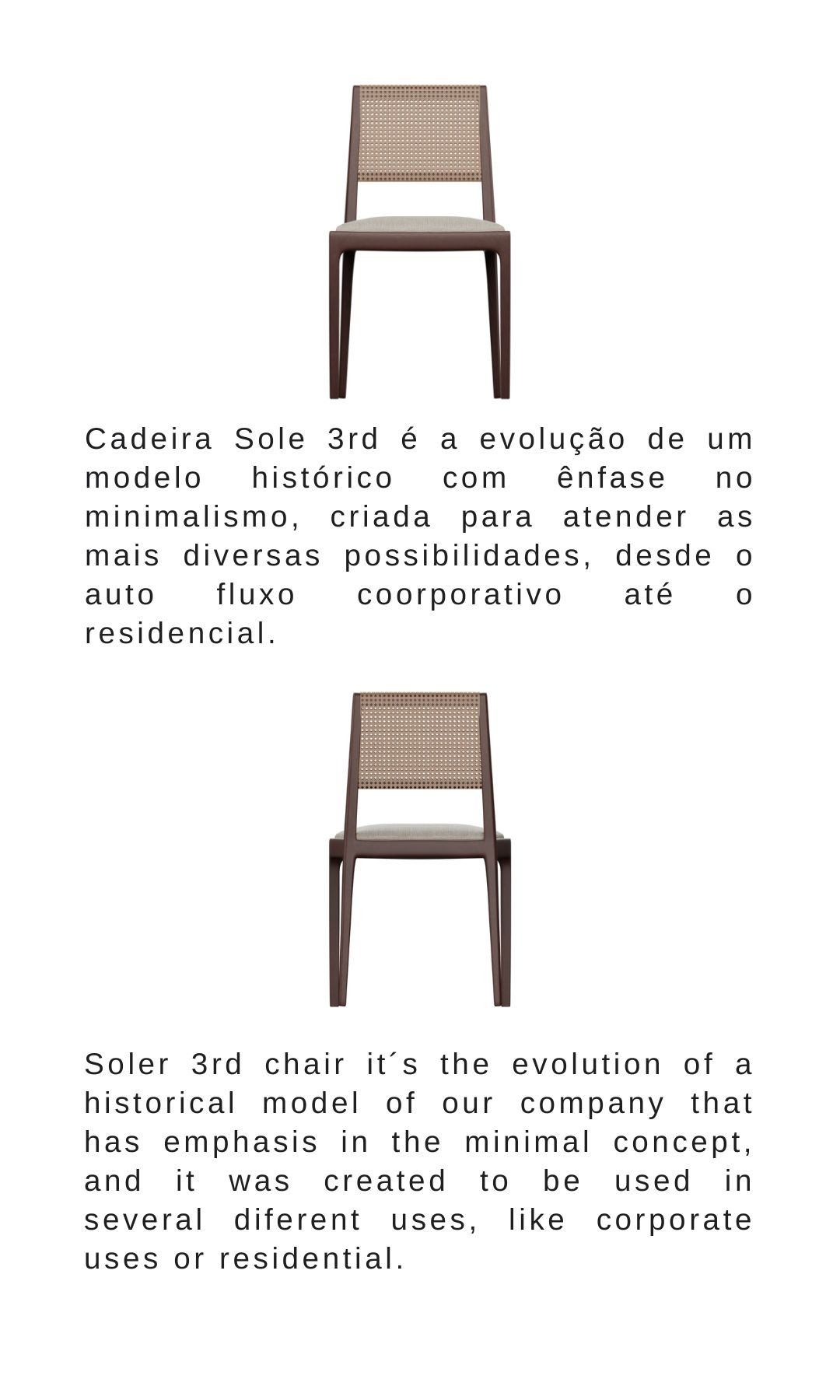 Cadeira Sole 3rd é a evolução de um modelo histórico com ênfase no minimalismo, criada para atender as mais diversas possibilidades, desde o auto fluxo coorporativo até o residencial.

Soler 3rd chair it´s the evolution of a historical model of our company that has emphasis in the minimal concept, and it was created to be used in several diferent uses, like corporate uses or residential.